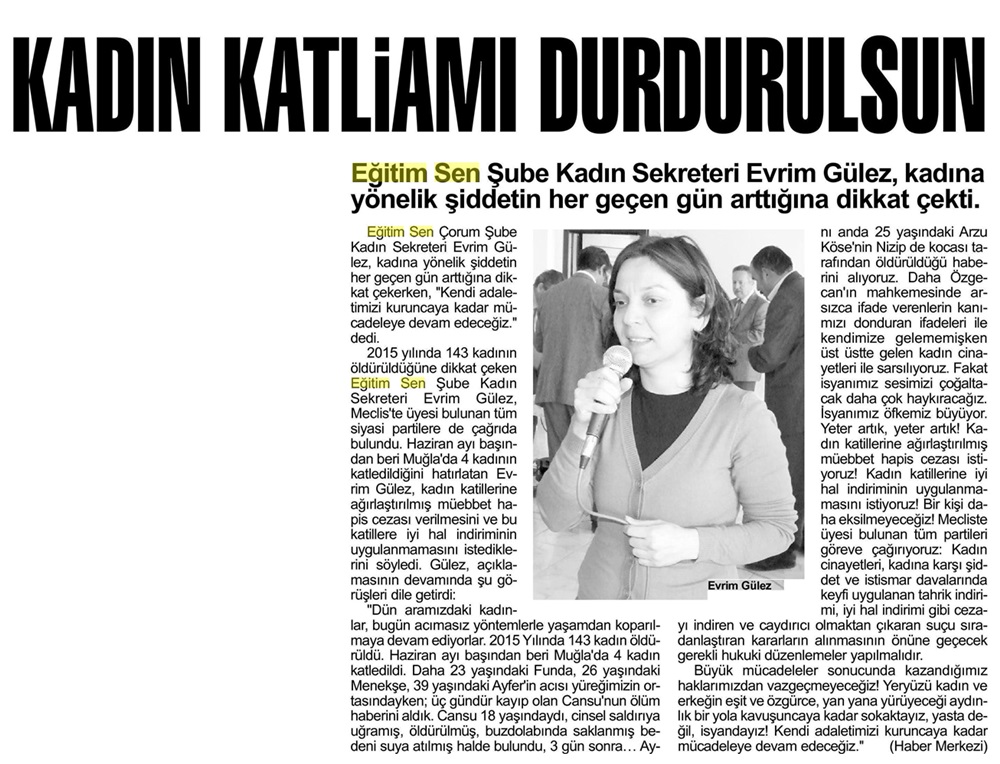 KADIN KATLİAMI DURDURULSUN

Eğitim Sen Şube Kadın Sekreteri Evrim Gülez, kadına yönelik şiddetin her geçen gün arttığına dikkat çekti.

Eğitim Sen Çorum Şube Kadın Sekreteri Evrim Gülez, kadına yönelik şiddetin her geçen gün arttığına dikkat çekerken, "Kendi adaletimizi kuruncaya kadar mücadeleye devam edeceğiz." dedi.

2015 yılında 143 kadının öldürüldüğüne dikkat çeken Eğitim Sen Şube Kadın Sekreteri Evrim Gülez, Meclis'te üyesi bulunan tüm siyasi partilere de çağrıda bulundu. Haziran ayı başından beri Muğla'da 4 kadının katledildiğini hatırlatan Evrim Gülez, kadın katillerine ağırlaştırılmış müebbet hapis cezası verilmesini ve bu katillere iyi hal indiriminin uygulanmamasını istediklerini söyledi. Gülez, açıklamasının devamında şu görüşleri dile getirdi:

"Dün aramızdaki kadınlar, bugün acımasız yöntemlerle yaşamdan koparılmaya devam ediyorlar. 2015 Yılında 143 kadın öldürüldü. Haziran ayı başından beri Muğla'da 4 kadın katledildi. Daha 23 yaşındaki Funda, 26 yaşındaki Menekşe, 39 yaşındaki Ayfer'in acısı yüreğimizin ortasındayken; üç gündür kayıp olan Cansu'nun ölüm haberini aldık. Cansu 18 yaşındaydı, cinsel saldırıya uğramış, öldürülmüş, buzdolabında saklanmış bedeni suya atılmış halde bulundu, 3 gün sonra… Aynı anda 25 yaşındaki Arzu Köse'nin Nizip de kocası tarafından öldürüldüğü haberini alıyoruz. Daha Özgecan'ın mahkemesinde arsızca ifade verenlerin kanımızı donduran ifadeleri ile kendimize gelememişken üst üstte gelen kadın cinayetleri ile sarsılıyoruz. Fakat isyanımız sesimizi çoğaltacak daha çok haykıracağız. İsyanımız öfkemiz büyüyor. Yeter artık, yeter artık! Kadın katillerine ağırlaştırılmış müebbet hapis cezası istiyoruz! Kadın katillerine iyi hal indiriminin uygulanmamasını istiyoruz! Bir kişi daha eksilmeyeceğiz! Mecliste üyesi bulunan tüm partileri göreve çağırıyoruz: Kadın cinayetleri, kadına karşı şiddet ve istismar davalarında keyfi uygulanan tahrik indirimi, iyi hal indirimi gibi cezayı indiren ve caydırıcı olmaktan çıkaran suçu sıradanlaştıran kararların alınmasının önüne geçecek gerekli hukuki düzenlemeler yapılmalıdır.

Büyük mücadeleler sonucunda kazandığımız haklarımızdan vazgeçmeyeceğiz! Yeryüzü kadın ve erkeğin eşit ve özgürce, yan yana yürüyeceği aydınlık bir yola kavuşuncaya kadar sokaktayız, yasta değil, isyandayız! Kendi adaletimizi kuruncaya kadar mücadeleye devam edeceğiz." (Haber Merkezi)

Evrim Gülez